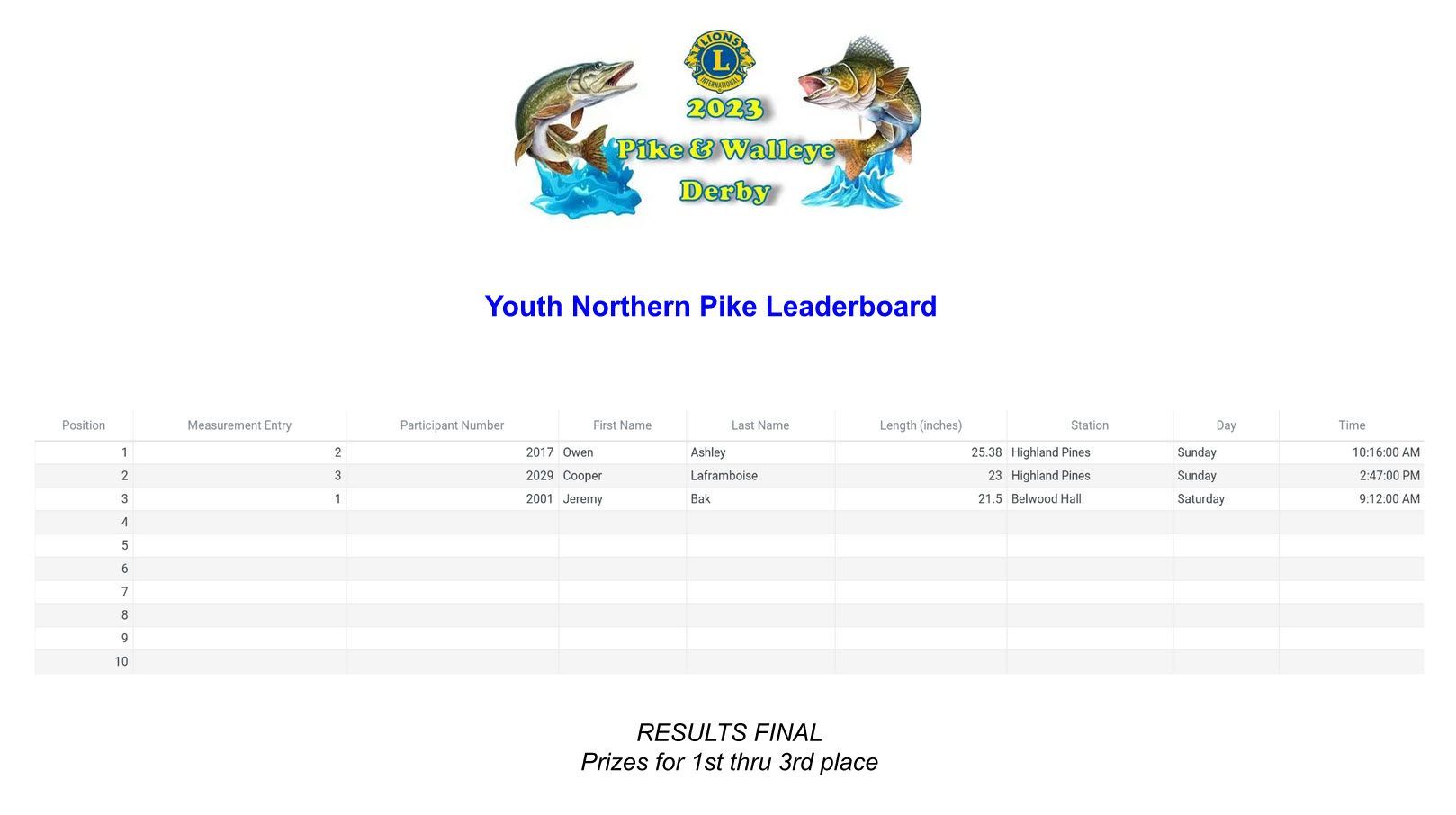 LIONS
L
INTERNATIONAL
2023
Pike & Walleye
Derby

Youth Northern Pike Leaderboard

| Position | Measurement Entry | Participant Number | First Name | Last Name | Length (inches) | Station | Day | Time |
|---|---|---|---|---|---|---|---|---|
| 1 | 2 | 2017 | Owen | Ashley | 25.38 | Highland Pines | Sunday | 10:16:00 AM |
| 2 | 3 | 2029 | Cooper | Laframboise | 23 | Highland Pines | Sunday | 2:47:00 PM |
| 3 | 1 | 2001 | Jeremy | Bak | 21.5 | Belwood Hall | Saturday | 9:12:00 AM |
| 4 | | | | | | | | |
| 5 | | | | | | | | |
| 6 | | | | | | | | |
| 7 | | | | | | | | |
| 8 | | | | | | | | |
| 9 | | | | | | | | |
| 10 | | | | | | | | |

RESULTS FINAL
Prizes for 1st thru 3rd place